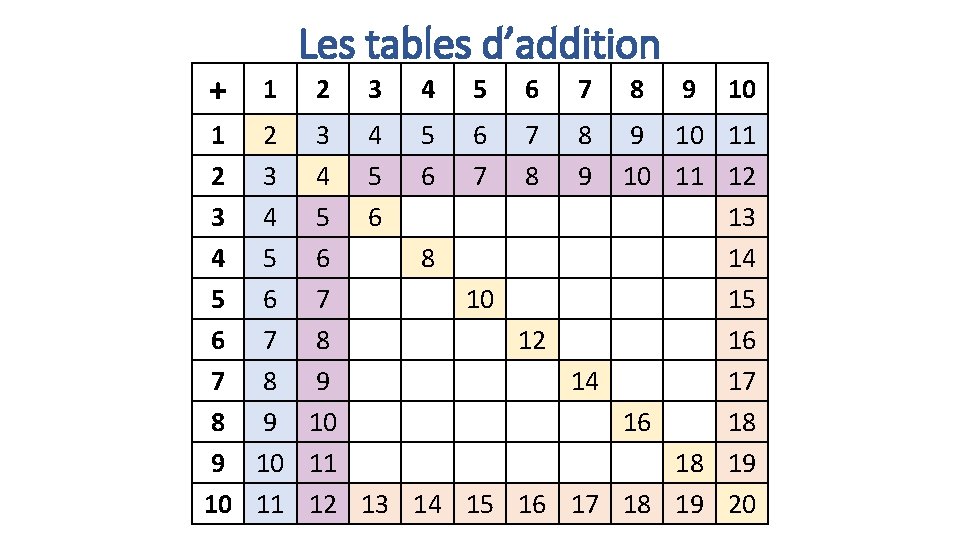 Les tables d'addition

| + | 1 | 2 | 3 | 4 | 5 | 6 | 7 | 8 | 9 | 10 |
|---|---|---|---|---|---|---|---|---|---|---|
| 1 | 2 | 3 | 4 | 5 | 6 | 7 | 8 | 9 | 10 | 11 |
| 2 | 3 | 4 | 5 | 6 | 7 | 8 | 9 | 10 | 11 | 12 |
| 3 | 4 | 5 | 6 | | | | | | | 13 |
| 4 | 5 | 6 | | 8 | | | | | | 14 |
| 5 | 6 | 7 | | | 10 | | | | | 15 |
| 6 | 7 | 8 | | | | 12 | | | | 16 |
| 7 | 8 | 9 | | | | | 14 | | | 17 |
| 8 | 9 | 10 | | | | | | 16 | | 18 |
| 9 | 10 | 11 | | | | | | | 18 | 19 |
| 10 | 11 | 12 | 13 | 14 | 15 | 16 | 17 | 18 | 19 | 20 |